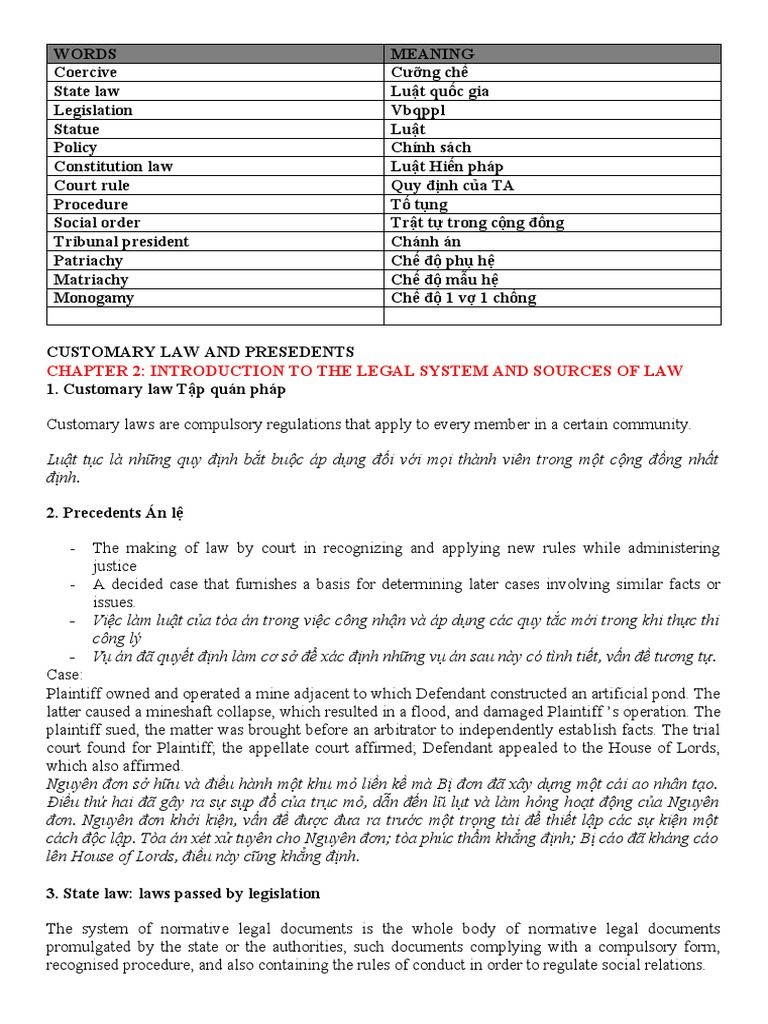 | WORDS | MEANING |
|---|---|
| Coercive | Cưỡng chế |
| State law | Luật quốc gia |
| Legislation | Vbqppl |
| Statue | Luật |
| Policy | Chính sách |
| Constitution law | Luật Hiến pháp |
| Court rule | Quy định của TA |
| Procedure | Tố tụng |
| Social order | Trật tự trong cộng đồng |
| Tribunal president | Chánh án |
| Patriachy | Chế độ phụ hệ |
| Matriachy | Chế độ mẫu hệ |
| Monogamy | Chế độ 1 vợ 1 chồng |
| | |

CUSTOMARY LAW AND PRESEDENTS
CHAPTER 2: INTRODUCTION TO THE LEGAL SYSTEM AND SOURCES OF LAW
1. Customary law Tập quán pháp

Customary laws are compulsory regulations that apply to every member in a certain community.

Luật tục là những quy định bắt buộc áp dụng đối với mọi thành viên trong một cộng đồng nhất định.

2. Precedents Án lệ

- The making of law by court in recognizing and applying new rules while administering justice
- A decided case that furnishes a basis for determining later cases involving similar facts or issues.
- Việc làm luật của tòa án trong việc công nhận và áp dụng các quy tắc mới trong khi thực thi công lý
- Vụ án đã quyết định làm cơ sở để xác định những vụ án sau này có tình tiết, vấn đề tương tự.

Case:
Plaintiff owned and operated a mine adjacent to which Defendant constructed an artificial pond. The latter caused a mineshaft collapse, which resulted in a flood, and damaged Plaintiff 's operation. The plaintiff sued, the matter was brought before an arbitrator to independently establish facts. The trial court found for Plaintiff, the appellate court affirmed; Defendant appealed to the House of Lords, which also affirmed.
Nguyên đơn sở hữu và điều hành một khu mỏ liền kề mà Bị đơn đã xây dựng một cái ao nhân tạo. Điều thứ hai đã gây ra sự sụp đổ của trục mỏ, dẫn đến lũ lụt và làm hỏng hoạt động của Nguyên đơn. Nguyên đơn khởi kiện, vấn đề được đưa ra trước một trọng tài để thiết lập các sự kiện một cách độc lập. Tòa án xét xử tuyên cho Nguyên đơn; tòa phúc thẩm khẳng định; Bị cáo đã kháng cáo lên House of Lords, điều này cũng khẳng định.

3. State law: laws passed by legislation

The system of normative legal documents is the whole body of normative legal documents promulgated by the state or the authorities, such documents complying with a compulsory form, recognised procedure, and also containing the rules of conduct in order to regulate social relations.